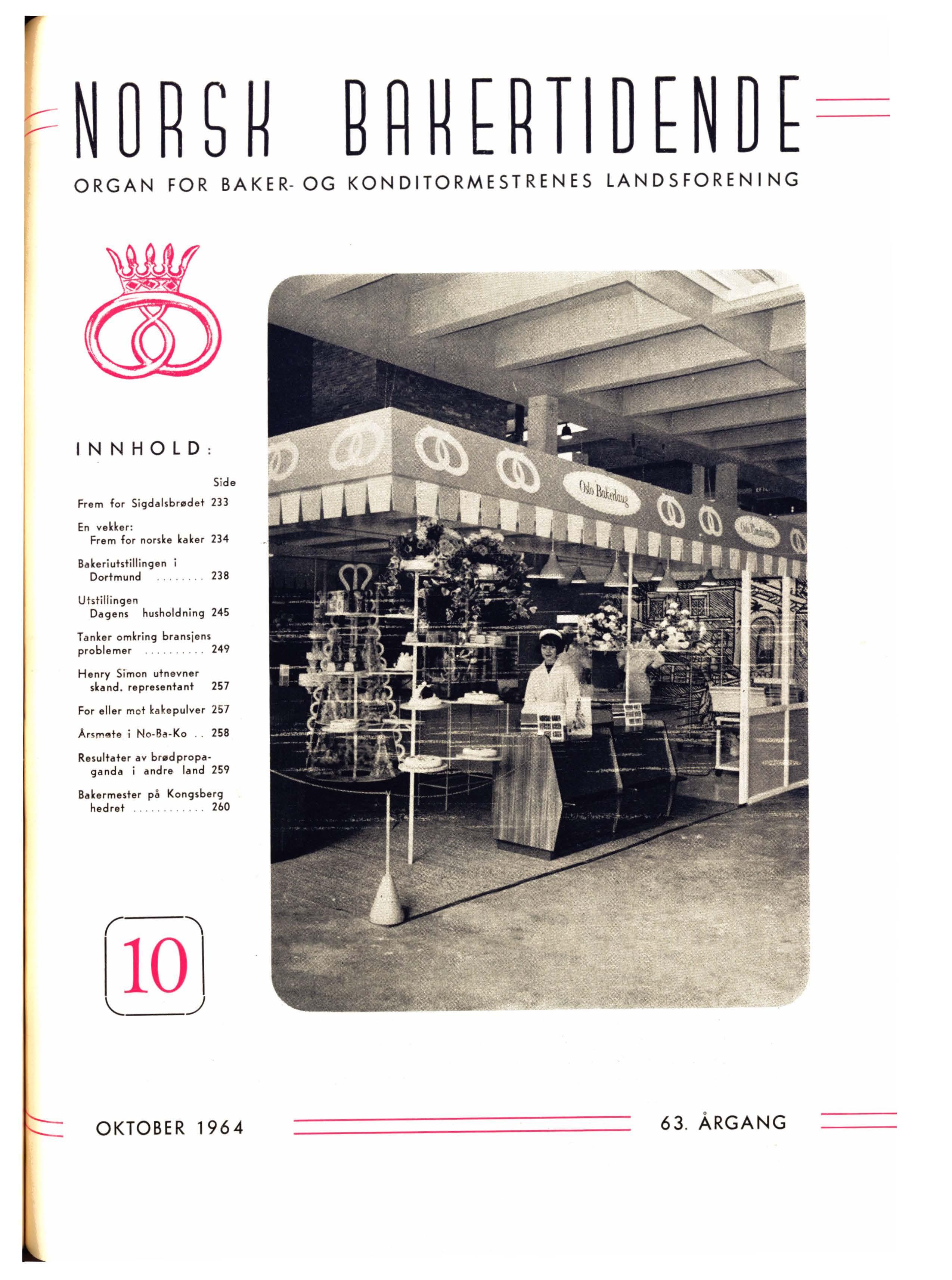 NORSK BAKERTIDENDE

ORGAN FOR BAKER- OG KONDITORMESTRENES LANDSFORENING

INNHOLD:

Side

Frem for Sigdalsbrødet 233

En vekker:
Frem for norske kaker 234

Bakeriutstillingen i Dortmund 238

Utstillingen Dagens husholdning 245

Tanker omkring bransjens problemer 249

Henry Simon utnevner skand. representant 257

For eller mot kakepulver 257

Årsmøte i No-Ba-Ko 258

Resultater av brødpropaganda i andre land 259

Bakermester på Kongsberg hedret 260

Oslo Bakerlaug

10

OKTOBER 1964

63. ÅRGANG